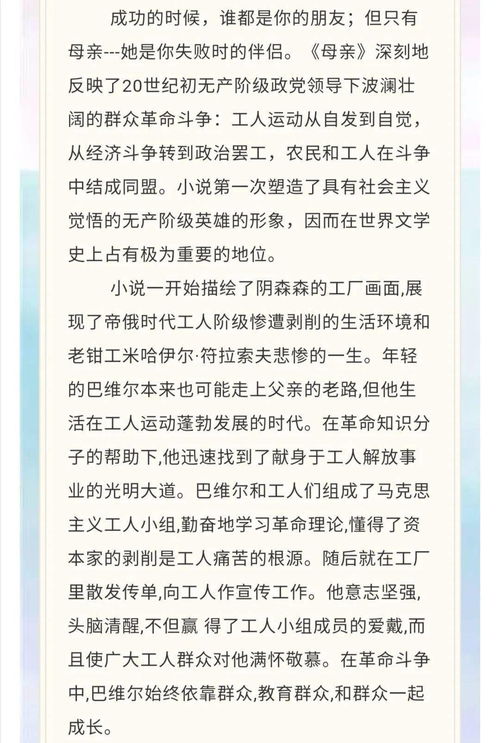 成功的时候，谁都是你的朋友；但只有母亲---她是你失败时的伴侣。《母亲》深刻地反映了20世纪初无产阶级政党领导下波澜壮阔的群众革命斗争：工人运动从自发到自觉，从经济斗争转到政治罢工，农民和工人在斗争中结成同盟。小说第一次塑造了具有社会主义觉悟的无产阶级英雄的形象，因而在世界文学史上占有极为重要的地位。

小说一开始描绘了阴森森的工厂画面,展现了帝俄时代工人阶级惨遭剥削的生活环境和老钳工米哈伊尔·符拉索夫悲惨的一生。年轻的巴维尔本来也可能走上父亲的老路,但他生活在工人运动蓬勃发展的时代。在革命知识分子的帮助下,他迅速找到了献身于工人解放事业的光明大道。巴维尔和工人们组成了马克思主义工人小组,勤奋地学习革命理论,懂得了资本家的剥削是工人痛苦的根源。随后就在工厂里散发传单,向工人作宣传工作。他意志坚强,头脑清醒,不但赢 得了工人小组成员的爱戴,而且使广大工人群众对他满怀敬慕。在革命斗争中,巴维尔始终依靠群众,教育群众,和群众一起成长。